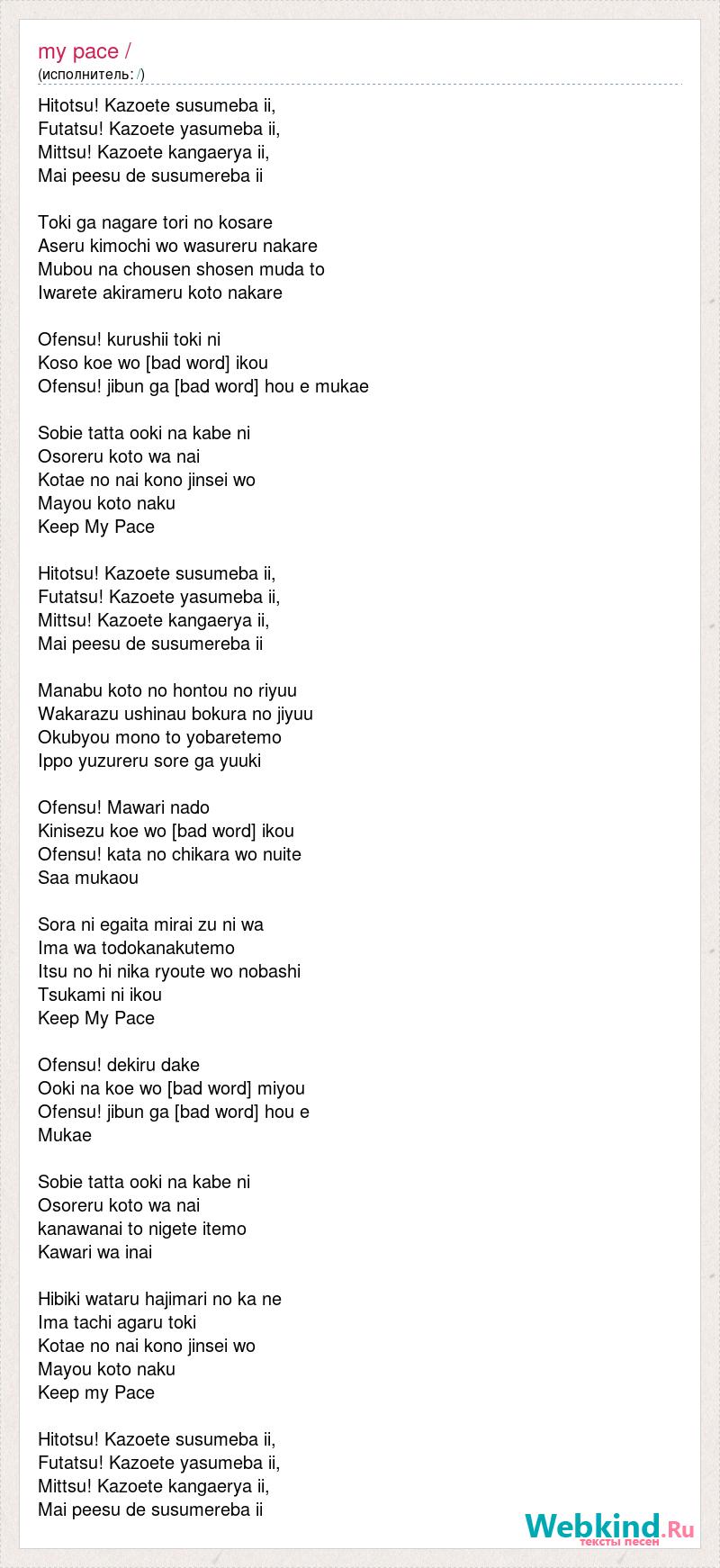 my pace /
(исполнитель: /)

Hitotsu! Kazoete susumeba ii,
Futatsu! Kazoete yasumeba ii,
Mittsu! Kazoete kangaerya ii,
Mai peesu de susumereba ii

Toki ga nagare tori no kosare
Aseru kimochi wo wasureru nakare
Mubou na chousen shosen muda to
Iwarete akirameru koto nakare

Ofensu! kurushii toki ni
Koso koe wo [bad word] ikou
Ofensu! jibun ga [bad word] hou e mukae

Sobie tatta ooki na kabe ni
Osoreru koto wa nai
Kotae no nai kono jinsei wo
Mayou koto naku
Keep My Pace

Hitotsu! Kazoete susumeba ii,
Futatsu! Kazoete yasumeba ii,
Mittsu! Kazoete kangaerya ii,
Mai peesu de susumereba ii

Manabu koto no hontou no riyuu
Wakarazu ushinau bokura no jiyuu
Okubyou mono to yobaretemo
Ippo yuzureru sore ga yuuki

Ofensu! Mawari nado
Kinisezu koe wo [bad word] ikou
Ofensu! kata no chikara wo nuite
Saa mukaou

Sora ni egaita mirai zu ni wa
Ima wa todokanakutemo
Itsu no hi nika ryoute wo nobashi
Tsukami ni ikou
Keep My Pace

Ofensu! dekiru dake
Ooki na koe wo [bad word] miyou
Ofensu! jibun ga [bad word] hou e
Mukae

Sobie tatta ooki na kabe ni
Osoreru koto wa nai
kanawanai to nigete itemo
Kawari wa inai

Hibiki wataru hajimari no ka ne
Ima tachi agaru toki
Kotae no nai kono jinsei wo
Mayou koto naku
Keep my Pace

Hitotsu! Kazoete susumeba ii,
Futatsu! Kazoete yasumeba ii,
Mittsu! Kazoete kangaerya ii,
Mai peesu de susumereba ii

Webkind.Ru
тексты песен